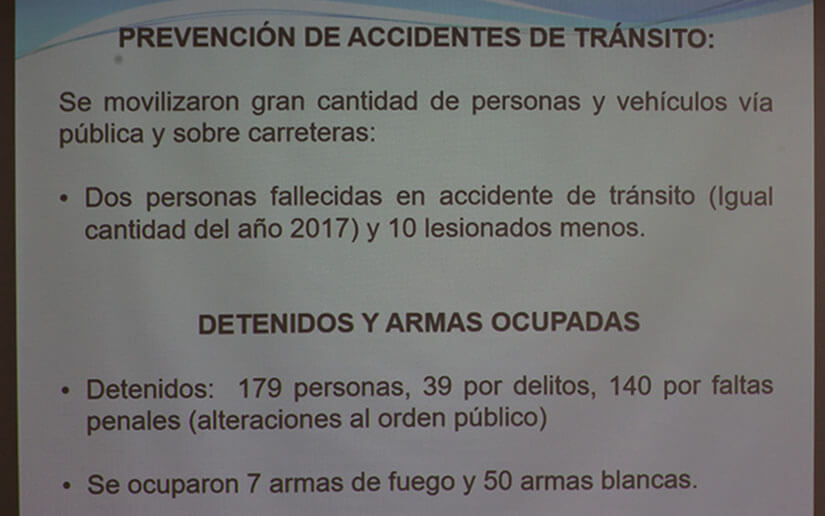 PREVENCIÓN DE ACCIDENTES DE TRÁNSITO:

Se movilizaron gran cantidad de personas y vehículos vía pública y sobre carreteras:

• Dos personas fallecidas en accidente de tránsito (Igual cantidad del año 2017) y 10 lesionados menos.

DETENIDOS Y ARMAS OCUPADAS

• Detenidos: 179 personas, 39 por delitos, 140 por faltas penales (alteraciones al orden público)

• Se ocuparon 7 armas de fuego y 50 armas blancas.